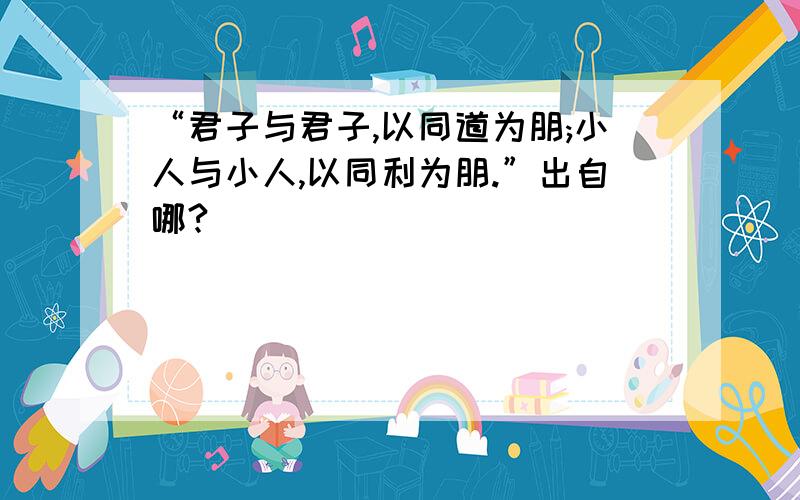 “君子与君子,以同道为朋;小人与小人,以同利为朋.”出自哪?